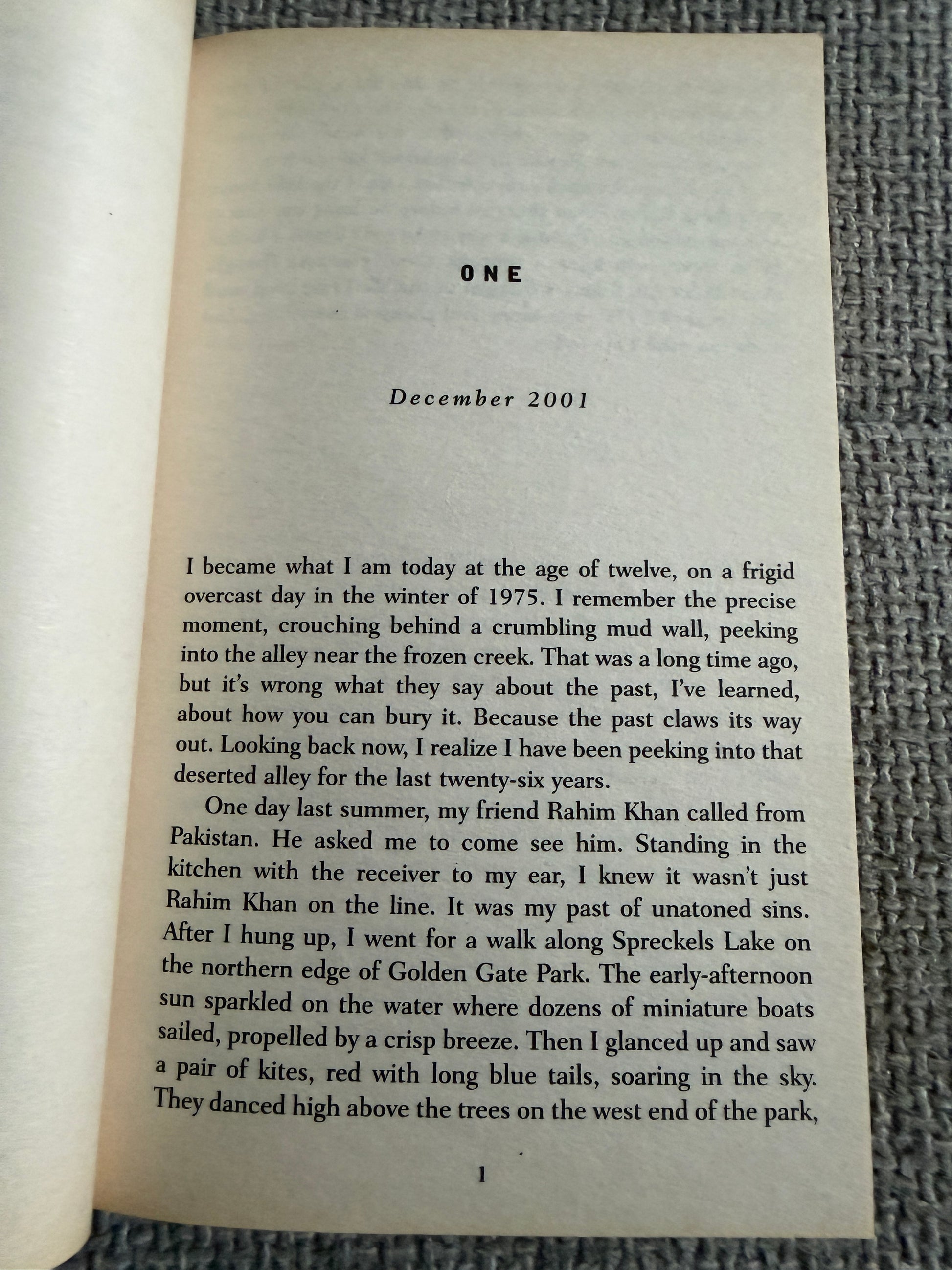 ONE

December 2001

I became what I am today at the age of twelve, on a frigid overcast day in the winter of 1975. I remember the precise moment, crouching behind a crumbling mud wall, peeking into the alley near the frozen creek. That was a long time ago, but it's wrong what they say about the past, I've learned, about how you can bury it. Because the past claws its way out. Looking back now, I realize I have been peeking into that deserted alley for the last twenty-six years.

One day last summer, my friend Rahim Khan called from Pakistan. He asked me to come see him. Standing in the kitchen with the receiver to my ear, I knew it wasn't just Rahim Khan on the line. It was my past of unatoned sins. After I hung up, I went for a walk along Spreckels Lake on the northern edge of Golden Gate Park. The early-afternoon sun sparkled on the water where dozens of miniature boats sailed, propelled by a crisp breeze. Then I glanced up and saw a pair of kites, red with long blue tails, soaring in the sky. They danced high above the trees on the west end of the park,

1